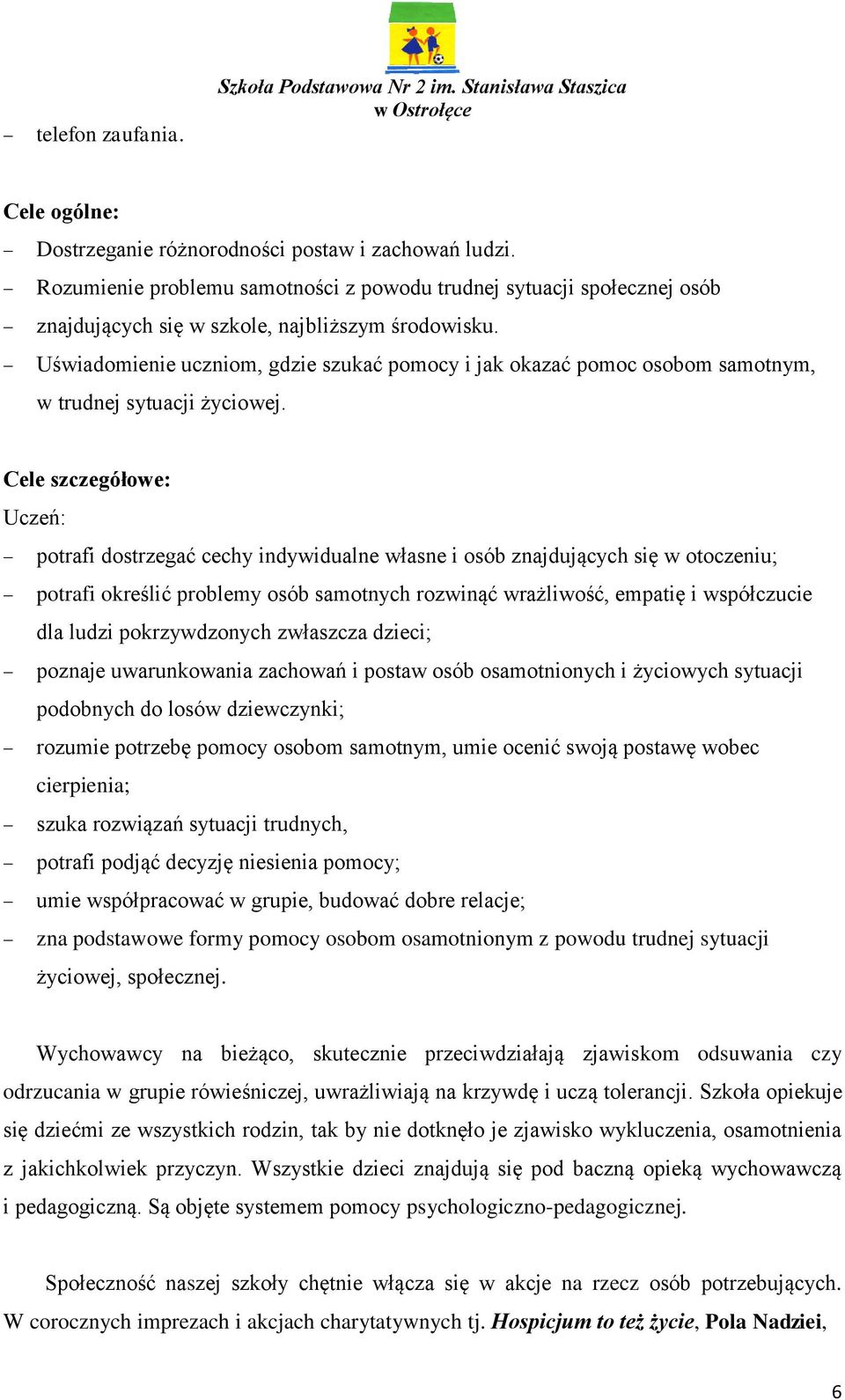 Szkoła Podstawowa Nr 2 im. Stanisława Staszica w Ostrołęce

– telefon zaufania.

Cele ogólne:
– Dostrzeganie różnorodności postaw i zachowań ludzi.
– Rozumienie problemu samotności z powodu trudnej sytuacji społecznej osób
– znajdujących się w szkole, najbliższym środowisku.
– Uświadomienie uczniom, gdzie szukać pomocy i jak okazać pomoc osobom samotnym, w trudnej sytuacji życiowej.

Cele szczegółowe:
Uczeń:
– potrafi dostrzegać cechy indywidualne własne i osób znajdujących się w otoczeniu;
– potrafi określić problemy osób samotnych rozwinąć wrażliwość, empatię i współczucie dla ludzi pokrzywdzonych zwłaszcza dzieci;
– poznaje uwarunkowania zachowań i postaw osób osamotnionych i życiowych sytuacji podobnych do losów dziewczynki;
– rozumie potrzebę pomocy osobom samotnym, umie ocenić swoją postawę wobec cierpienia;
– szuka rozwiązań sytuacji trudnych,
– potrafi podjąć decyzję niesienia pomocy;
– umie współpracować w grupie, budować dobre relacje;
– zna podstawowe formy pomocy osobom osamotnionym z powodu trudnej sytuacji życiowej, społecznej.

Wychowawcy na bieżąco, skutecznie przeciwdziałają zjawiskom odsuwania czy odrzucania w grupie rówieśniczej, uwrażliwiają na krzywdę i uczą tolerancji. Szkoła opiekuje się dziećmi ze wszystkich rodzin, tak by nie dotknęło je zjawisko wykluczenia, osamotnienia z jakichkolwiek przyczyn. Wszystkie dzieci znajdują się pod baczną opieką wychowawczą i pedagogiczną. Są objęte systemem pomocy psychologiczno-pedagogicznej.

Społeczność naszej szkoły chętnie włącza się w akcje na rzecz osób potrzebujących. W corocznych imprezach i akcjach charytatywnych tj. Hospicjum to też życie, Pola Nadziei,

6